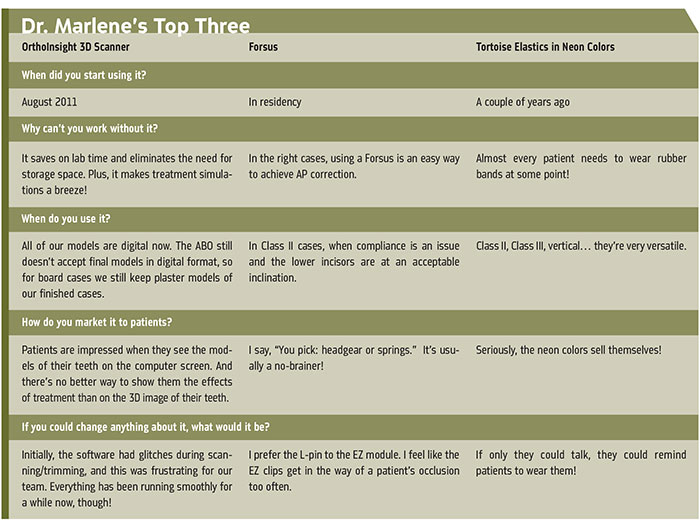 Dr. Marlene's Top Three

| OrthoInsight 3D Scanner | Forsus | Tortoise Elastics in Neon Colors |
|---|---|---|
| When did you start using it? | | |
| August 2011 | In residency | A couple of years ago |
| Why can't you work without it? | | |
| It saves on lab time and eliminates the need for storage space. Plus, it makes treatment simulations a breeze! | In the right cases, using a Forsus is an easy way to achieve AP correction. | Almost every patient needs to wear rubber bands at some point! |
| When do you use it? | | |
| All of our models are digital now. The ABO still doesn't accept final models in digital format, so for board cases we still keep plaster models of our finished cases. | In Class II cases, when compliance is an issue and the lower incisors are at an acceptable inclination. | Class II, Class III, vertical… they're very versatile. |
| How do you market it to patients? | | |
| Patients are impressed when they see the models of their teeth on the computer screen. And there's no better way to show them the effects of treatment than on the 3D image of their teeth. | I say, "You pick: headgear or springs." It's usually a no-brainer! | Seriously, the neon colors sell themselves! |
| If you could change anything about it, what would it be? | | |
| Initially, the software had glitches during scanning/trimming, and this was frustrating for our team. Everything has been running smoothly for a while now, though! | I prefer the L-pin to the EZ module. I feel like the EZ clips get in the way of a patient's occlusion too often. | If only they could talk, they could remind patients to wear them! |